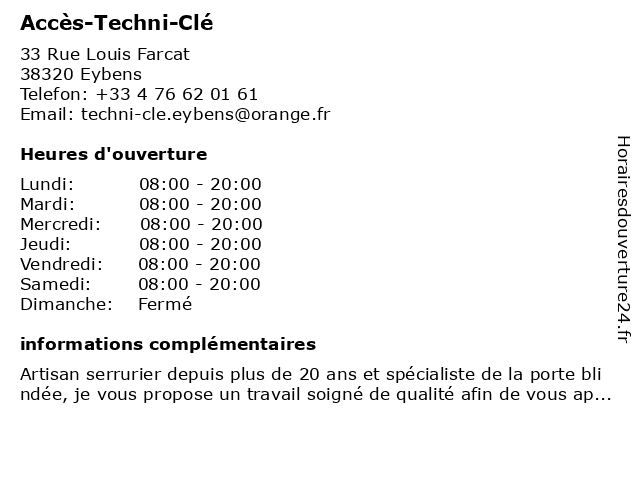 Accès-Techni-Clé

33 Rue Louis Farcat
38320 Eybens
Telefon: +33 4 76 62 01 61
Email: techni-cle.eybens@orange.fr

Heures d'ouverture

| | |
|---|---|
| Lundi: | 08:00 - 20:00 |
| Mardi: | 08:00 - 20:00 |
| Mercredi: | 08:00 - 20:00 |
| Jeudi: | 08:00 - 20:00 |
| Vendredi: | 08:00 - 20:00 |
| Samedi: | 08:00 - 20:00 |
| Dimanche: | Fermé |

informations complémentaires

Artisan serrurier depuis plus de 20 ans et spécialiste de la porte bli ndée, je vous propose un travail soigné de qualité afin de vous ap...

Horairesdouverture24.fr